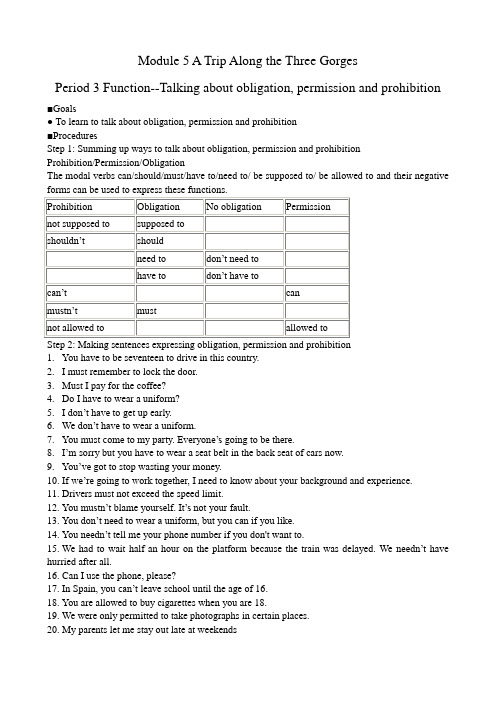 Module 5 A Trip Along the Three Gorges

Period 3 Function--Talking about obligation, permission and prohibition

■Goals

● To learn to talk about obligation, permission and prohibition

■Procedures

Step 1: Summing up ways to talk about obligation, permission and prohibition

Prohibition/Permission/Obligation

The modal verbs can/should/must/have to/need to/ be supposed to/ be allowed to and their negative forms can be used to express these functions.

| Prohibition | Obligation | No obligation | Permission |
|---|---|---|---|
| not supposed to | supposed to | | |
| shouldn't | should | | |
| | need to | don't need to | |
| | have to | don't have to | |
| can't | | | can |
| mustn't | must | | |
| not allowed to | | | allowed to |

Step 2: Making sentences expressing obligation, permission and prohibition

1. You have to be seventeen to drive in this country.
2. I must remember to lock the door.
3. Must I pay for the coffee?
4. Do I have to wear a uniform?
5. I don't have to get up early.
6. We don't have to wear a uniform.
7. You must come to my party. Everyone's going to be there.
8. I'm sorry but you have to wear a seat belt in the back seat of cars now.
9. You've got to stop wasting your money.
10. If we're going to work together, I need to know about your background and experience.
11. Drivers must not exceed the speed limit.
12. You mustn't blame yourself. It's not your fault.
13. You don't need to wear a uniform, but you can if you like.
14. You needn't tell me your phone number if you don't want to.
15. We had to wait half an hour on the platform because the train was delayed. We needn't have hurried after all.
16. Can I use the phone, please?
17. In Spain, you can't leave school until the age of 16.
18. You are allowed to buy cigarettes when you are 18.
19. We were only permitted to take photographs in certain places.
20. My parents let me stay out late at weekends